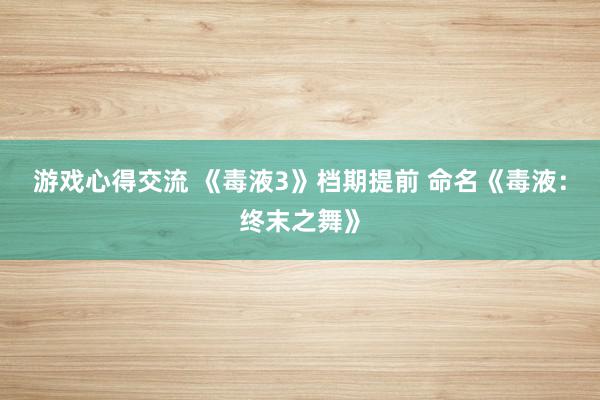 游戏心得交流 《毒液3》档期提前 命名《毒液：终末之舞》